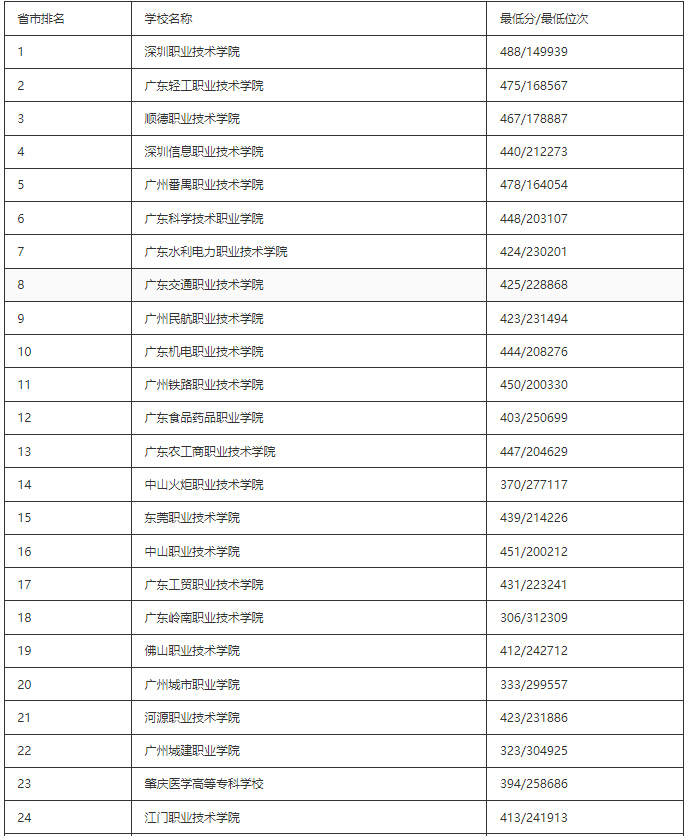 | 省市排名 | 学校名称 | 最低分/最低位次 |
|---|---|---|
| 1 | 深圳职业技术学院 | 488/149939 |
| 2 | 广东轻工职业技术学院 | 475/168567 |
| 3 | 顺德职业技术学院 | 467/178887 |
| 4 | 深圳信息职业技术学院 | 440/212273 |
| 5 | 广州番禺职业技术学院 | 478/164054 |
| 6 | 广东科学技术职业学院 | 448/203107 |
| 7 | 广东水利电力职业技术学院 | 424/230201 |
| 8 | 广东交通职业技术学院 | 425/228868 |
| 9 | 广州民航职业技术学院 | 423/231494 |
| 10 | 广东机电职业技术学院 | 444/208276 |
| 11 | 广州铁路职业技术学院 | 450/200330 |
| 12 | 广东食品药品职业学院 | 403/250699 |
| 13 | 广东农工商职业技术学院 | 447/204629 |
| 14 | 中山火炬职业技术学院 | 370/277117 |
| 15 | 东莞职业技术学院 | 439/214226 |
| 16 | 中山职业技术学院 | 451/200212 |
| 17 | 广东工贸职业技术学院 | 431/223241 |
| 18 | 广东岭南职业技术学院 | 306/312309 |
| 19 | 佛山职业技术学院 | 412/242712 |
| 20 | 广州城市职业学院 | 333/299557 |
| 21 | 河源职业技术学院 | 423/231886 |
| 22 | 广州城建职业学院 | 323/304925 |
| 23 | 肇庆医学高等专科学校 | 394/258686 |
| 24 | 江门职业技术学院 | 413/241913 |